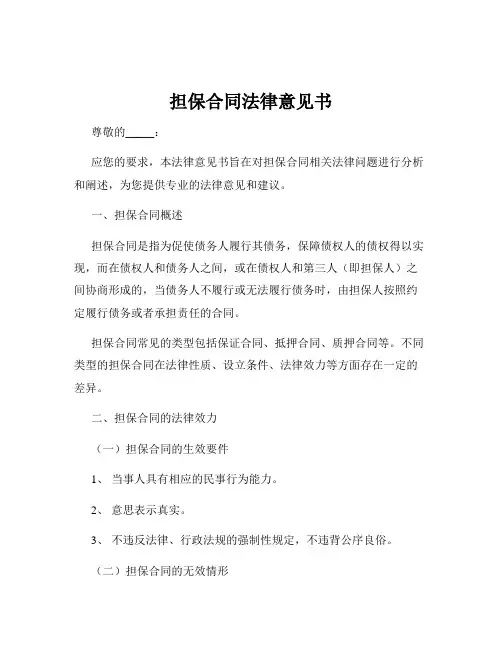 担保合同法律意见书

尊敬的_____：

应您的要求，本法律意见书旨在对担保合同相关法律问题进行分析和阐述，为您提供专业的法律意见和建议。

一、担保合同概述

担保合同是指为促使债务人履行其债务，保障债权人的债权得以实现，而在债权人和债务人之间，或在债权人和第三人（即担保人）之间协商形成的，当债务人不履行或无法履行债务时，由担保人按照约定履行债务或者承担责任的合同。

担保合同常见的类型包括保证合同、抵押合同、质押合同等。不同类型的担保合同在法律性质、设立条件、法律效力等方面存在一定的差异。

二、担保合同的法律效力

（一）担保合同的生效要件

1、 当事人具有相应的民事行为能力。

2、 意思表示真实。

3、 不违反法律、行政法规的强制性规定，不违背公序良俗。

（二）担保合同的无效情形